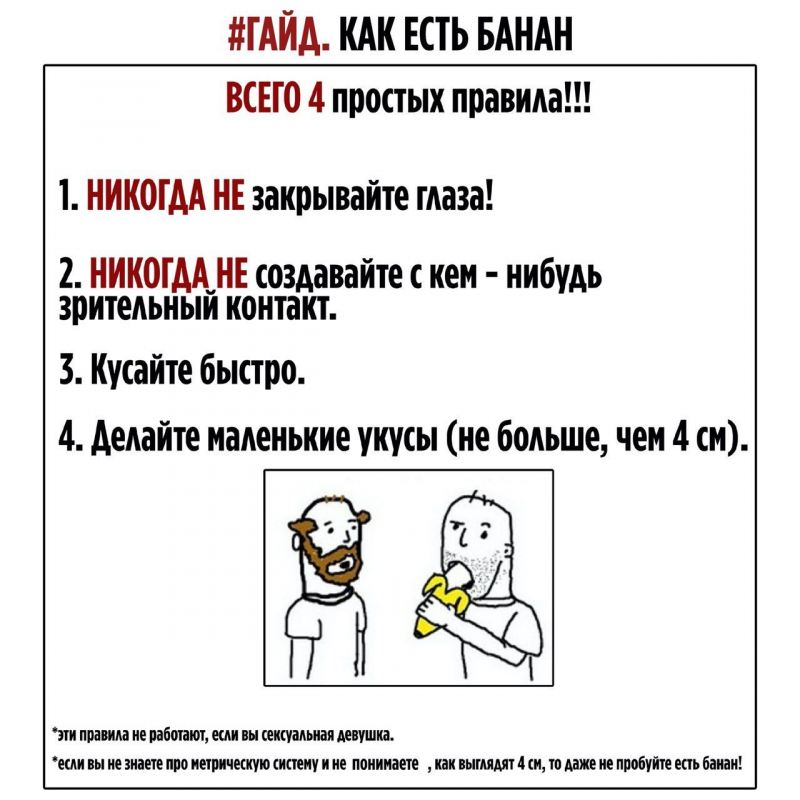 #ГАЙД. КАК ЕСТЬ БАНАН

ВСЕГО 4 простых правила!!!

1. НИКОГДА НЕ закрывайте глаза!

2. НИКОГДА НЕ создавайте с кем - нибудь зрительный контакт.

3. Кусайте быстро.

4. Делайте маленькие укусы (не больше, чем 4 см).

*эти правила не работают, если вы сексуальная девушка.

*если вы не знаете про метрическую систему и не понимаете , как выглядят 4 см, то даже не пробуйте есть банан!